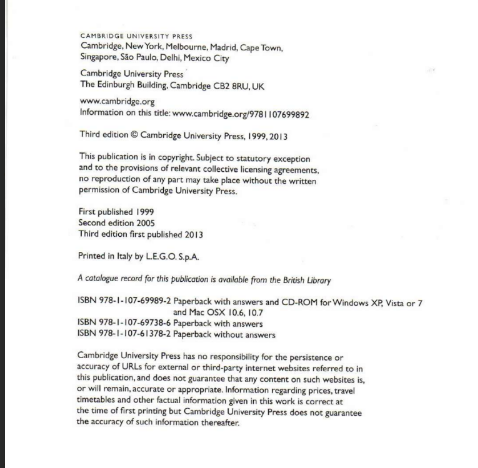 CAMBRIDGE UNIVERSITY PRESS
Cambridge, New York, Melbourne, Madrid, Cape Town, Singapore, São Paulo, Delhi, Mexico City

Cambridge University Press
The Edinburgh Building, Cambridge CB2 8RU, UK

www.cambridge.org
Information on this title: www.cambridge.org/9781107699892

Third edition © Cambridge University Press, 1999, 2013

This publication is in copyright. Subject to statutory exception and to the provisions of relevant collective licensing agreements, no reproduction of any part may take place without the written permission of Cambridge University Press.

First published 1999
Second edition 2005
Third edition first published 2013

Printed in Italy by L.E.G.O. S.p.A.

A catalogue record for this publication is available from the British Library

ISBN 978-1-107-69989-2 Paperback with answers and CD-ROM for Windows XP, Vista or 7 and Mac OSX 10.6, 10.7
ISBN 978-1-107-69738-6 Paperback with answers
ISBN 978-1-107-61378-2 Paperback without answers

Cambridge University Press has no responsibility for the persistence or accuracy of URLs for external or third-party internet websites referred to in this publication, and does not guarantee that any content on such websites is, or will remain, accurate or appropriate. Information regarding prices, travel timetables and other factual information given in this work is correct at the time of first printing but Cambridge University Press does not guarantee the accuracy of such information thereafter.